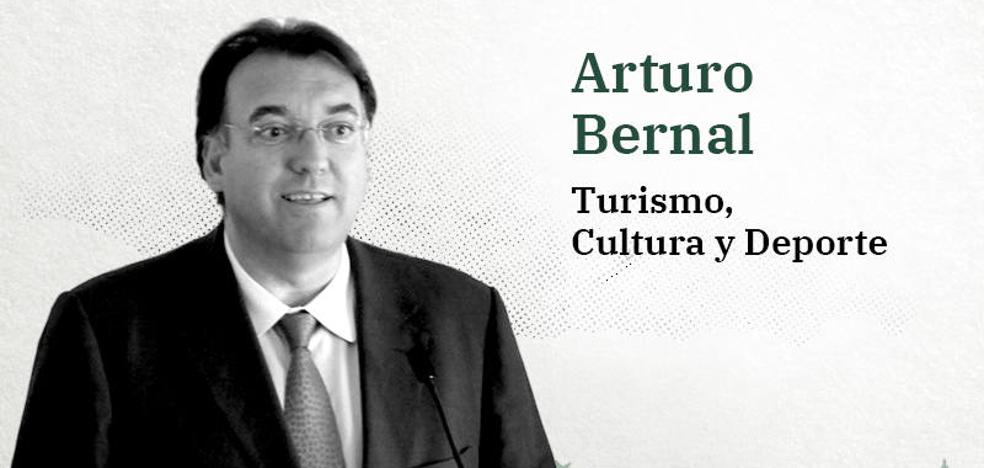 Arturo Bernal

Turismo, Cultura y Deporte